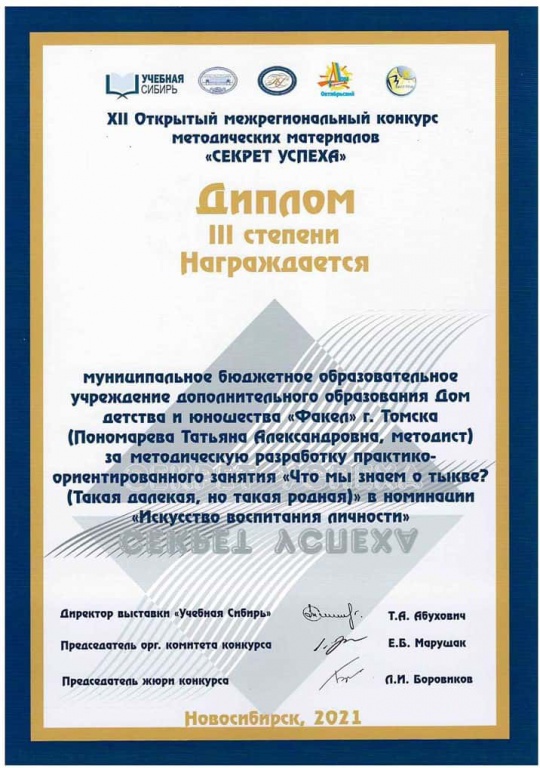 УЧЕБНАЯ СИБИРЬ

Октябрьский

XII Открытый межрегиональный конкурс методических материалов «СЕКРЕТ УСПЕХА»

Диплом
III степени
Награждается

муниципальное бюджетное образовательное учреждение дополнительного образования Дом детства и юношества «Факел» г. Томска (Пономарева Татьяна Александровна, методист) за методическую разработку практико-ориентированного занятия «Что мы знаем о тыкве? (Такая далекая, но такая родная)» в номинации «Искусство воспитания личности»

СЕКРЕТ УСПЕХА

Директор выставки «Учебная Сибирь» Т.А. Абухович

Председатель орг. комитета конкурса Е.Б. Марушак

Председатель жюри конкурса Л.И. Боровиков

Новосибирск, 2021